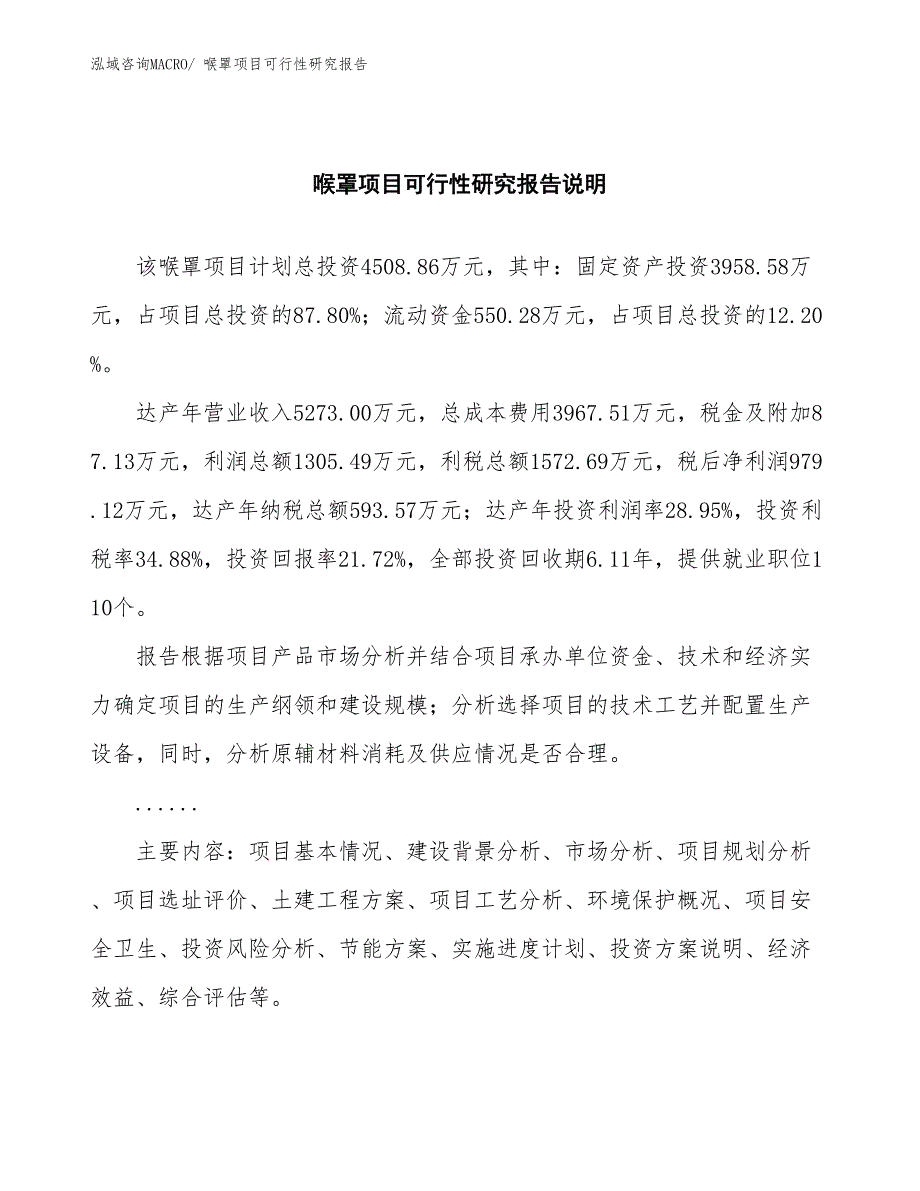 泓域咨询MACRO/ 喉罩项目可行性研究报告

喉罩项目可行性研究报告说明

该喉罩项目计划总投资4508.86万元，其中：固定资产投资3958.58万元，占项目总投资的87.80%；流动资金550.28万元，占项目总投资的12.20%。

达产年营业收入5273.00万元，总成本费用3967.51万元，税金及附加87.13万元，利润总额1305.49万元，利税总额1572.69万元，税后净利润979.12万元，达产年纳税总额593.57万元；达产年投资利润率28.95%，投资利税率34.88%，投资回报率21.72%，全部投资回收期6.11年，提供就业职位110个。

报告根据项目产品市场分析并结合项目承办单位资金、技术和经济实力确定项目的生产纲领和建设规模；分析选择项目的技术工艺并配置生产设备，同时，分析原辅材料消耗及供应情况是否合理。

......

主要内容：项目基本情况、建设背景分析、市场分析、项目规划分析、项目选址评价、土建工程方案、项目工艺分析、环境保护概况、项目安全卫生、投资风险分析、节能方案、实施进度计划、投资方案说明、经济效益、综合评估等。